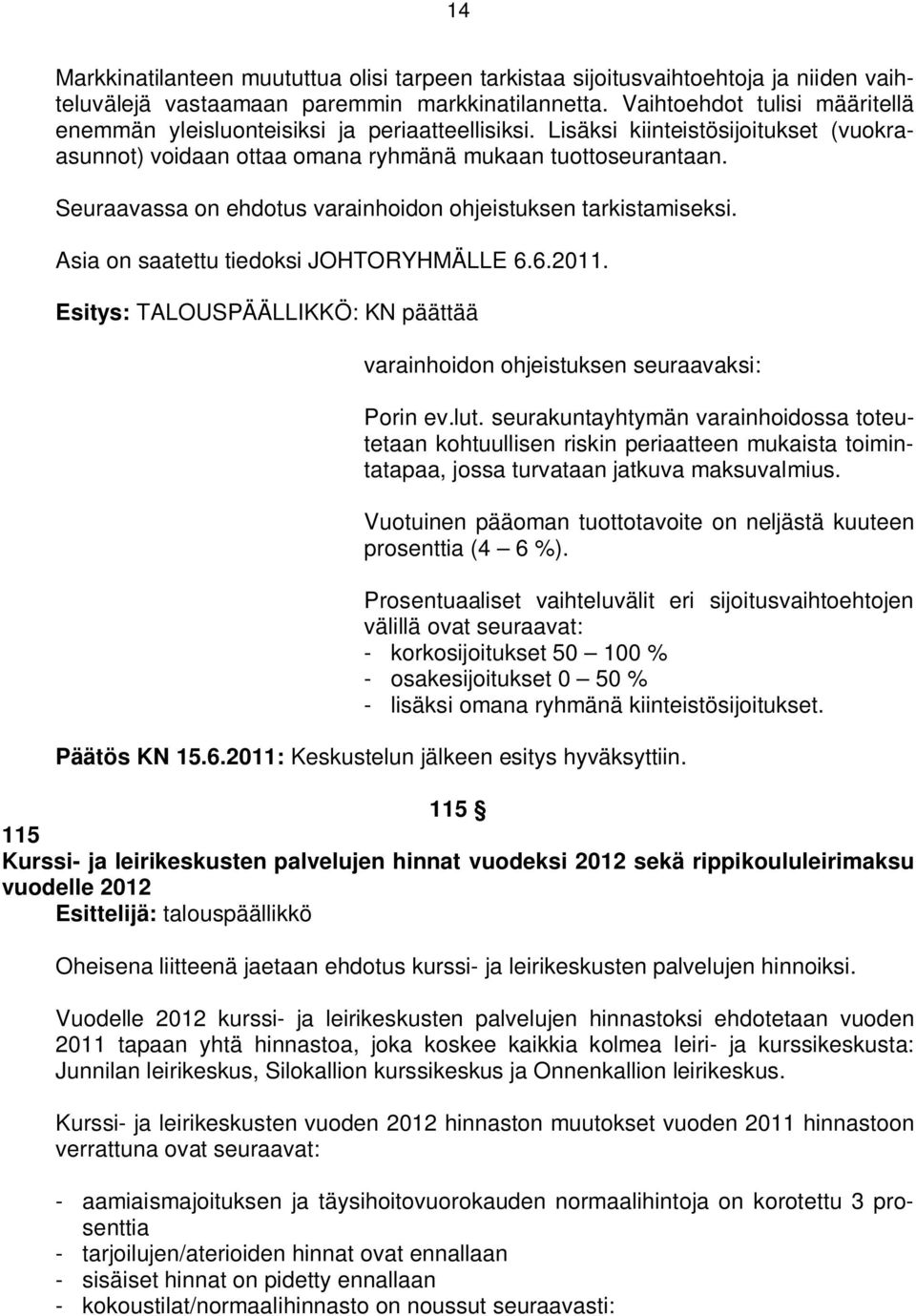 14

Markkinatilanteen muututtua olisi tarpeen tarkistaa sijoitusvaihtoehtoja ja niiden vaihteluvälejä vastaamaan paremmin markkinatilannetta. Vaihtoehdot tulisi määritellä enemmän yleisluonteisiksi ja periaatteellisiksi. Lisäksi kiinteistösijoitukset (vuokra-asunnot) voidaan ottaa omana ryhmänä mukaan tuottoseurantaan.

Seuraavassa on ehdotus varainhoidon ohjeistuksen tarkistamiseksi.

Asia on saatettu tiedoksi JOHTORYHMÄLLE 6.6.2011.

Esitys: TALOUSPÄÄLLIKKÖ: KN päättää

varainhoidon ohjeistuksen seuraavaksi:

Porin ev.lut. seurakuntayhtymän varainhoidossa toteutetaan kohtuullisen riskin periaatteen mukaista toimintatapaa, jossa turvataan jatkuva maksuvalmius.

Vuotuinen pääoman tuottotavoite on neljästä kuuteen prosenttia (4 – 6 %).

Prosentuaaliset vaihteluvälit eri sijoitusvaihtoehtojen välillä ovat seuraavat:
- korkosijoitukset 50 – 100 %
- osakesijoitukset 0 – 50 %
- lisäksi omana ryhmänä kiinteistösijoitukset.

Päätös KN 15.6.2011: Keskustelun jälkeen esitys hyväksyttiin.

115 §

115
Kurssi- ja leirikeskusten palvelujen hinnat vuodeksi 2012 sekä rippikoululeirimaksu vuodelle 2012
Esittelijä: talouspäällikkö

Oheisena liitteenä jaetaan ehdotus kurssi- ja leirikeskusten palvelujen hinnoiksi.

Vuodelle 2012 kurssi- ja leirikeskusten palvelujen hinnastoksi ehdotetaan vuoden 2011 tapaan yhtä hinnastoa, joka koskee kaikkia kolmea leiri- ja kurssikeskusta: Junnilan leirikeskus, Silokallion kurssikeskus ja Onnenkallion leirikeskus.

Kurssi- ja leirikeskusten vuoden 2012 hinnaston muutokset vuoden 2011 hinnastoon verrattuna ovat seuraavat:

- aamiaismajoituksen ja täysihoitovuorokauden normaalihintoja on korotettu 3 prosenttia
- tarjoilujen/aterioiden hinnat ovat ennallaan
- sisäiset hinnat on pidetty ennallaan
- kokoustilat/normaalihinnasto on noussut seuraavasti: